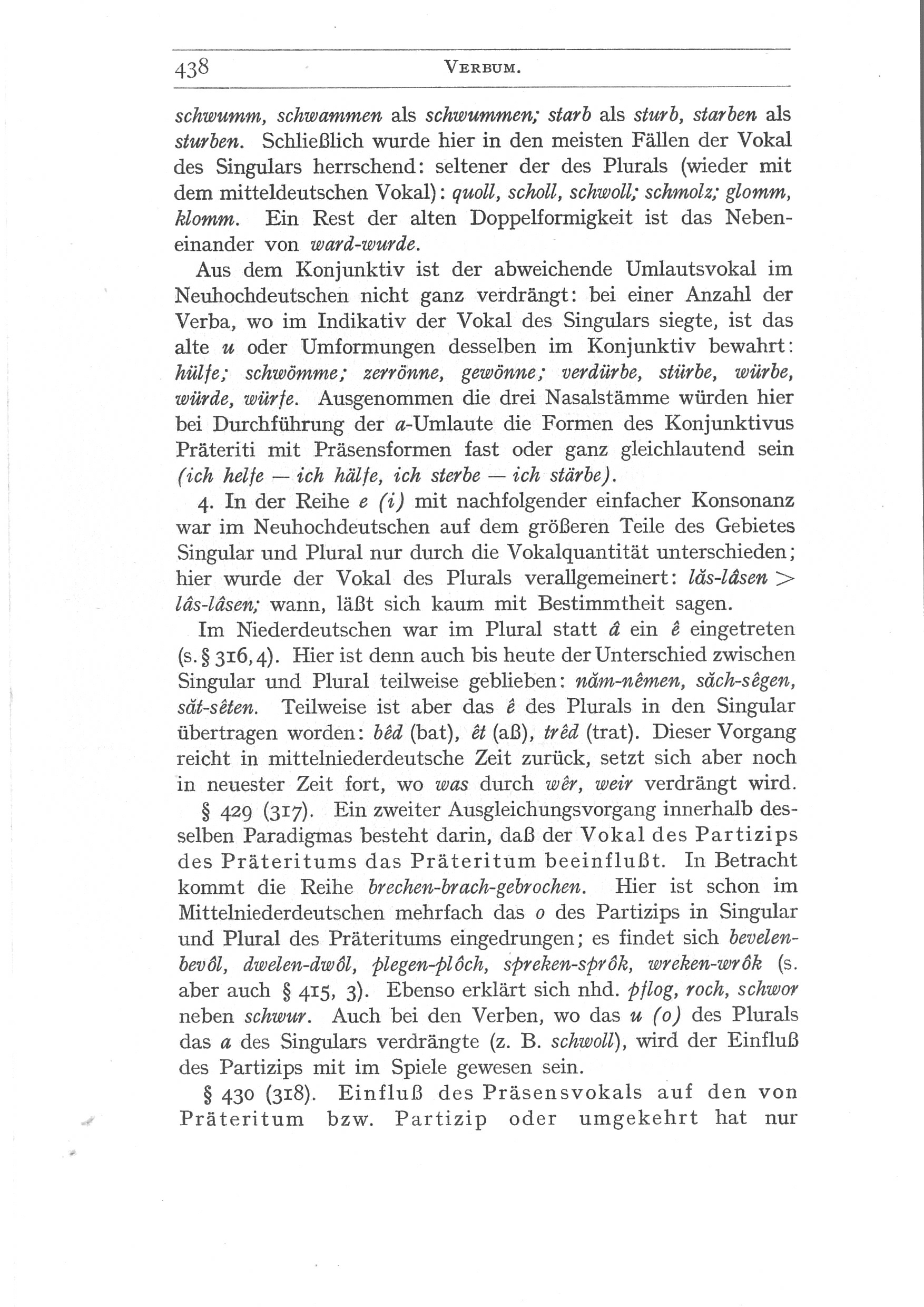 438 VERBUM.

schwumm, schwammen als schwummen; starb als sturb, starben als sturben. Schließlich wurde hier in den meisten Fällen der Vokal des Singulars herrschend: seltener der des Plurals (wieder mit dem mitteldeutschen Vokal): quoll, scholl, schwoll; schmolz; glomm, klomm. Ein Rest der alten Doppelformigkeit ist das Nebeneinander von ward-wurde.

Aus dem Konjunktiv ist der abweichende Umlautsvokal im Neuhochdeutschen nicht ganz verdrängt: bei einer Anzahl der Verba, wo im Indikativ der Vokal des Singulars siegte, ist das alte u oder Umformungen desselben im Konjunktiv bewahrt: hülfe; schwömme; zerrönne, gewönne; verdürbe, stürbe, würbe, würde, würfe. Ausgenommen die drei Nasalstämme würden hier bei Durchführung der a-Umlaute die Formen des Konjunktivus Präteriti mit Präsensformen fast oder ganz gleichlautend sein (ich helfe — ich hälfe, ich sterbe — ich stärbe).

4. In der Reihe e (i) mit nachfolgender einfacher Konsonanz war im Neuhochdeutschen auf dem größeren Teile des Gebietes Singular und Plural nur durch die Vokalquantität unterschieden; hier wurde der Vokal des Plurals verallgemeinert: lăs-lâsen > lâs-lâsen; wann, läßt sich kaum mit Bestimmtheit sagen.

Im Niederdeutschen war im Plural statt â ein ê eingetreten (s. § 316, 4). Hier ist denn auch bis heute der Unterschied zwischen Singular und Plural teilweise geblieben: năm-nêmen, săch-sêgen, săt-sêten. Teilweise ist aber das ê des Plurals in den Singular übertragen worden: bêd (bat), êt (aß), trêd (trat). Dieser Vorgang reicht in mittelniederdeutsche Zeit zurück, setzt sich aber noch in neuester Zeit fort, wo was durch wêr, weir verdrängt wird.

§ 429 (317). Ein zweiter Ausgleichungsvorgang innerhalb desselben Paradigmas besteht darin, daß der Vokal des Partizips des Präteritums das Präteritum beeinflußt. In Betracht kommt die Reihe brechen-brach-gebrochen. Hier ist schon im Mittelniederdeutschen mehrfach das o des Partizips in Singular und Plural des Präteritums eingedrungen; es findet sich bevelen-bevôl, dwelen-dwôl, plegen-plôch, spreken-sprôk, wreken-wrôk (s. aber auch § 415, 3). Ebenso erklärt sich nhd. pflog, roch, schwor neben schwur. Auch bei den Verben, wo das u (o) des Plurals das a des Singulars verdrängte (z. B. schwoll), wird der Einfluß des Partizips mit im Spiele gewesen sein.

§ 430 (318). Einfluß des Präsensvokals auf den von Präteritum bzw. Partizip oder umgekehrt hat nur